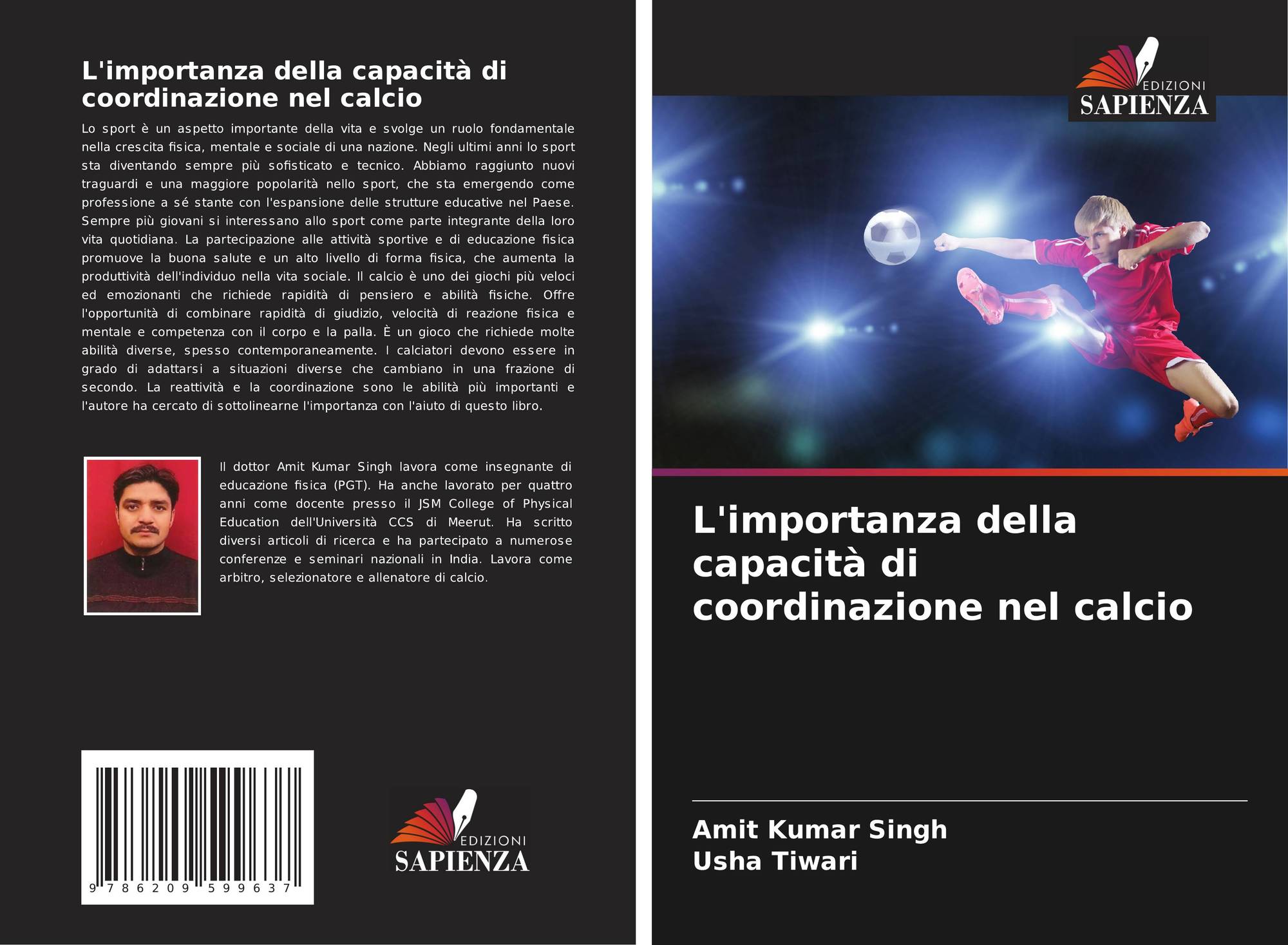 L'importanza della capacità di coordinazione nel calcio

Lo sport è un aspetto importante della vita e svolge un ruolo fondamentale nella crescita fisica, mentale e sociale di una nazione. Negli ultimi anni lo sport sta diventando sempre più sofisticato e tecnico. Abbiamo raggiunto nuovi traguardi e una maggiore popolarità nello sport, che sta emergendo come professione a sé stante con l'espansione delle strutture educative nel Paese. Sempre più giovani si interessano allo sport come parte integrante della loro vita quotidiana. La partecipazione alle attività sportive e di educazione fisica promuove la buona salute e un alto livello di forma fisica, che aumenta la produttività dell'individuo nella vita sociale. Il calcio è uno dei giochi più veloci ed emozionanti che richiede rapidità di pensiero e abilità fisiche. Offre l'opportunità di combinare rapidità di giudizio, velocità di reazione fisica e mentale e competenza con il corpo e la palla. È un gioco che richiede molte abilità diverse, spesso contemporaneamente. I calciatori devono essere in grado di adattarsi a situazioni diverse che cambiano in una frazione di secondo. La reattività e la coordinazione sono le abilità più importanti e l'autore ha cercato di sottolinearne l'importanza con l'aiuto di questo libro.

Il dottor Amit Kumar Singh lavora come insegnante di educazione fisica (PGT). Ha anche lavorato per quattro anni come docente presso il JSM College of Physical Education dell'Università CCS di Meerut. Ha scritto diversi articoli di ricerca e ha partecipato a numerose conferenze e seminari nazionali in India. Lavora come arbitro, selezionatore e allenatore di calcio.

9 786209 599637

EDIZIONI
SAPIENZA

EDIZIONI
SAPIENZA

L'importanza della capacità di coordinazione nel calcio

Amit Kumar Singh
Usha Tiwari